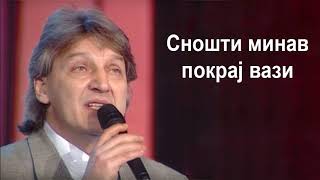 Сношти минав покрај вази